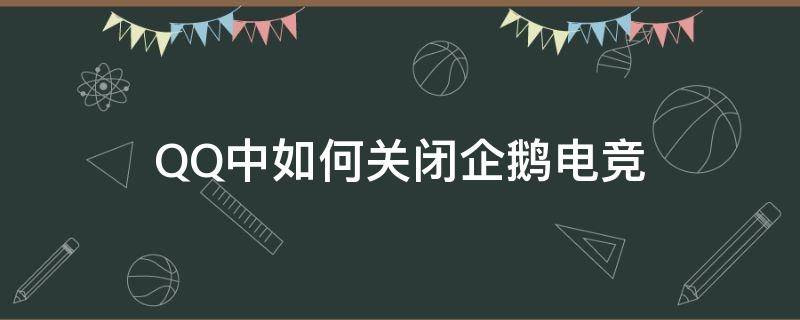 QQ中如何关闭企鹅电竞